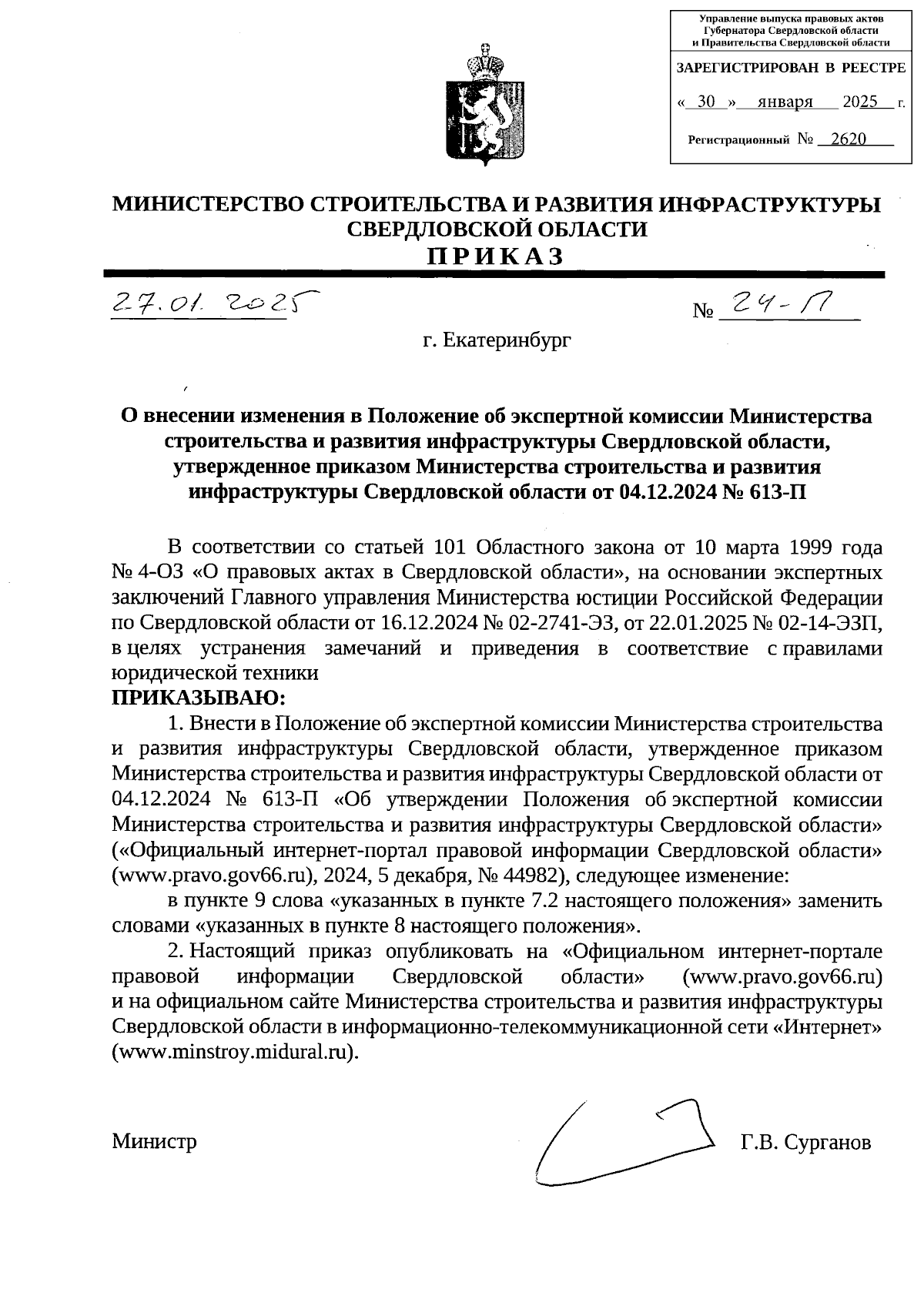 Управление выпуска правовых актов Губернатора Свердловской области и Правительства Свердловской области

ЗАРЕГИСТРИРОВАН В РЕЕСТРЕ

« 30 » января 2025 г.

Регистрационный № 2620

МИНИСТЕРСТВО СТРОИТЕЛЬСТВА И РАЗВИТИЯ ИНФРАСТРУКТУРЫ СВЕРДЛОВСКОЙ ОБЛАСТИ

ПРИКАЗ

27.01.2025

№ 24-П

г. Екатеринбург

О внесении изменения в Положение об экспертной комиссии Министерства строительства и развития инфраструктуры Свердловской области, утвержденное приказом Министерства строительства и развития инфраструктуры Свердловской области от 04.12.2024 № 613-П

В соответствии со статьей 101 Областного закона от 10 марта 1999 года № 4-ОЗ «О правовых актах в Свердловской области», на основании экспертных заключений Главного управления Министерства юстиции Российской Федерации по Свердловской области от 16.12.2024 № 02-2741-ЭЗ, от 22.01.2025 № 02-14-ЭЗП, в целях устранения замечаний и приведения в соответствие с правилами юридической техники

ПРИКАЗЫВАЮ:

1. Внести в Положение об экспертной комиссии Министерства строительства и развития инфраструктуры Свердловской области, утвержденное приказом Министерства строительства и развития инфраструктуры Свердловской области от 04.12.2024 № 613-П «Об утверждении Положения об экспертной комиссии Министерства строительства и развития инфраструктуры Свердловской области» («Официальный интернет-портал правовой информации Свердловской области» (www.pravo.gov66.ru), 2024, 5 декабря, № 44982), следующее изменение:

в пункте 9 слова «указанных в пункте 7.2 настоящего положения» заменить словами «указанных в пункте 8 настоящего положения».

2. Настоящий приказ опубликовать на «Официальном интернет-портале правовой информации Свердловской области» (www.pravo.gov66.ru) и на официальном сайте Министерства строительства и развития инфраструктуры Свердловской области в информационно-телекоммуникационной сети «Интернет» (www.minstroy.midural.ru).

Министр Г.В. Сурганов